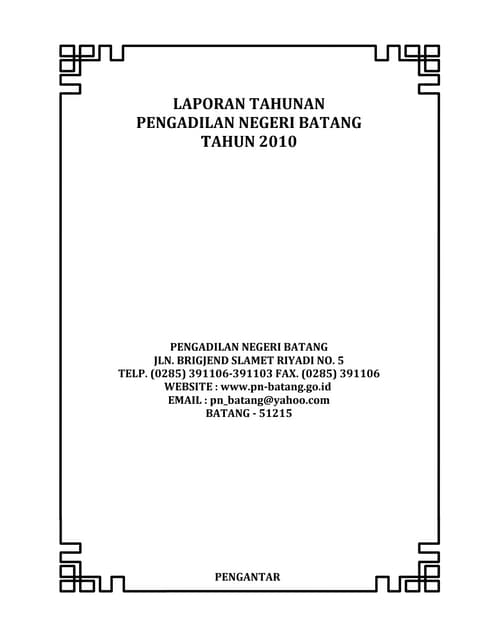 LAPORAN TAHUNAN
PENGADILAN NEGERI BATANG
TAHUN 2010

PENGADILAN NEGERI BATANG
JLN. BRIGJEND SLAMET RIYADI NO. 5
TELP. (0285) 391106-391103 FAX. (0285) 391106
WEBSITE : www.pn-batang.go.id
EMAIL : pn_batang@yahoo.com
BATANG - 51215

PENGANTAR